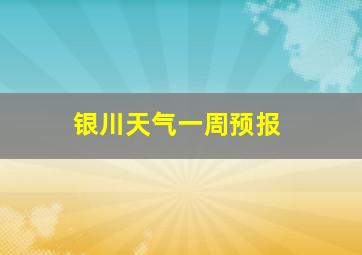 银川天气一周预报